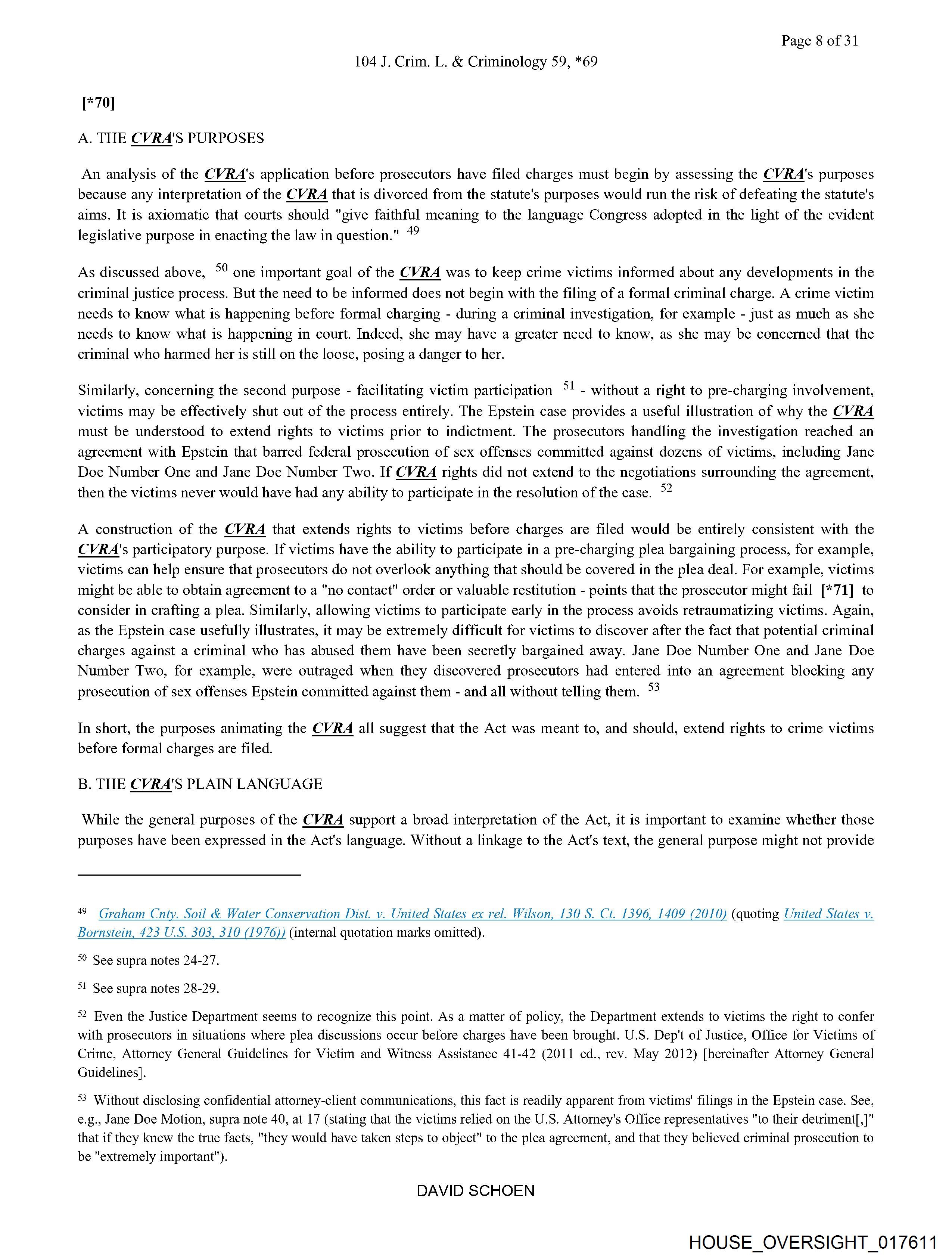 Page 8 of 31

104 J. Crim. L. & Criminology 59, *69

[*70]

A. THE CVRA'S PURPOSES

An analysis of the CVRA's application before prosecutors have filed charges must begin by assessing the CVRA's purposes because any interpretation of the CVRA that is divorced from the statute's purposes would run the risk of defeating the statute's aims. It is axiomatic that courts should "give faithful meaning to the language Congress adopted in the light of the evident legislative purpose in enacting the law in question." 49

As discussed above, 50 one important goal of the CVRA was to keep crime victims informed about any developments in the criminal justice process. But the need to be informed does not begin with the filing of a formal criminal charge. A crime victim needs to know what is happening before formal charging - during a criminal investigation, for example - just as much as she needs to know what is happening in court. Indeed, she may have a greater need to know, as she may be concerned that the criminal who harmed her is still on the loose, posing a danger to her.

Similarly, concerning the second purpose - facilitating victim participation 51 - without a right to pre-charging involvement, victims may be effectively shut out of the process entirely. The Epstein case provides a useful illustration of why the CVRA must be understood to extend rights to victims prior to indictment. The prosecutors handling the investigation reached an agreement with Epstein that barred federal prosecution of sex offenses committed against dozens of victims, including Jane Doe Number One and Jane Doe Number Two. If CVRA rights did not extend to the negotiations surrounding the agreement, then the victims never would have had any ability to participate in the resolution of the case. 52

A construction of the CVRA that extends rights to victims before charges are filed would be entirely consistent with the CVRA's participatory purpose. If victims have the ability to participate in a pre-charging plea bargaining process, for example, victims can help ensure that prosecutors do not overlook anything that should be covered in the plea deal. For example, victims might be able to obtain agreement to a "no contact" order or valuable restitution - points that the prosecutor might fail [*71] to consider in crafting a plea. Similarly, allowing victims to participate early in the process avoids retraumatizing victims. Again, as the Epstein case usefully illustrates, it may be extremely difficult for victims to discover after the fact that potential criminal charges against a criminal who has abused them have been secretly bargained away. Jane Doe Number One and Jane Doe Number Two, for example, were outraged when they discovered prosecutors had entered into an agreement blocking any prosecution of sex offenses Epstein committed against them - and all without telling them. 53

In short, the purposes animating the CVRA all suggest that the Act was meant to, and should, extend rights to crime victims before formal charges are filed.

B. THE CVRA'S PLAIN LANGUAGE

While the general purposes of the CVRA support a broad interpretation of the Act, it is important to examine whether those purposes have been expressed in the Act's language. Without a linkage to the Act's text, the general purpose might not provide

49 Graham Cnty. Soil & Water Conservation Dist. v. United States ex rel. Wilson, 130 S. Ct. 1396, 1409 (2010) (quoting United States v. Bornstein, 423 U.S. 303, 310 (1976)) (internal quotation marks omitted).

50 See supra notes 24-27.

51 See supra notes 28-29.

52 Even the Justice Department seems to recognize this point. As a matter of policy, the Department extends to victims the right to confer with prosecutors in situations where plea discussions occur before charges have been brought. U.S. Dep't of Justice, Office for Victims of Crime, Attorney General Guidelines for Victim and Witness Assistance 41-42 (2011 ed., rev. May 2012) [hereinafter Attorney General Guidelines].

53 Without disclosing confidential attorney-client communications, this fact is readily apparent from victims' filings in the Epstein case. See, e.g., Jane Doe Motion, supra note 40, at 17 (stating that the victims relied on the U.S. Attorney's Office representatives "to their detriment[,]" that if they knew the true facts, "they would have taken steps to object" to the plea agreement, and that they believed criminal prosecution to be "extremely important").

DAVID SCHOEN

HOUSE_OVERSIGHT_017611